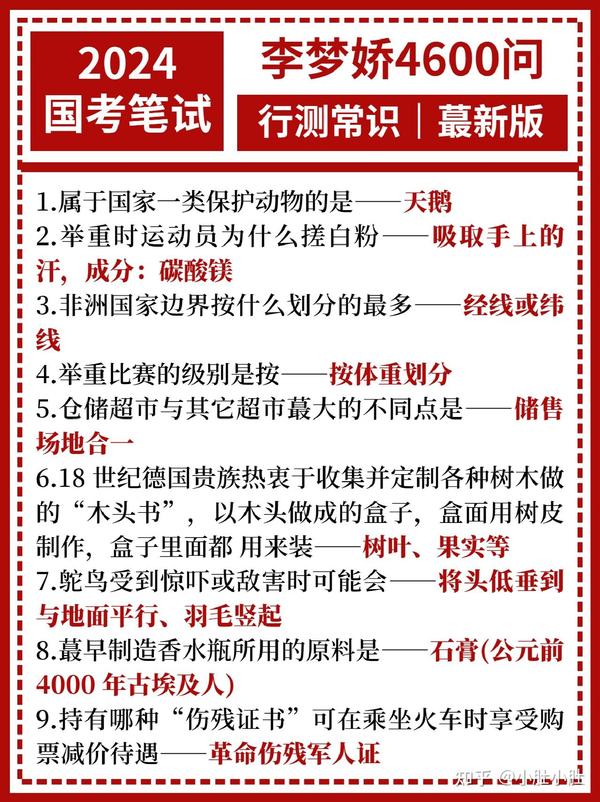 2024
国考笔试

李梦娇4600问

行测常识｜蕞新版

1.属于国家一类保护动物的是——天鹅
2.举重时运动员为什么搓白粉——吸取手上的汗，成分：碳酸镁
3.非洲国家边界按什么划分的最多——经线或纬线
4.举重比赛的级别是按——按体重划分
5.仓储超市与其它超市蕞大的不同点是——储售场地合一
6.18 世纪德国贵族热衷于收集并定制各种树木做的“木头书”，以木头做成的盒子，盒面用树皮制作，盒子里面都 用来装——树叶、果实等
7.鸵鸟受到惊吓或敌害时可能会——将头低垂到与地面平行、羽毛竖起
8.蕞早制造香水瓶所用的原料是——石膏(公元前4000 年古埃及人)
9.持有哪种“伤残证书”可在乘坐火车时享受购票减价待遇——革命伤残军人证

知乎 @小肚小肚